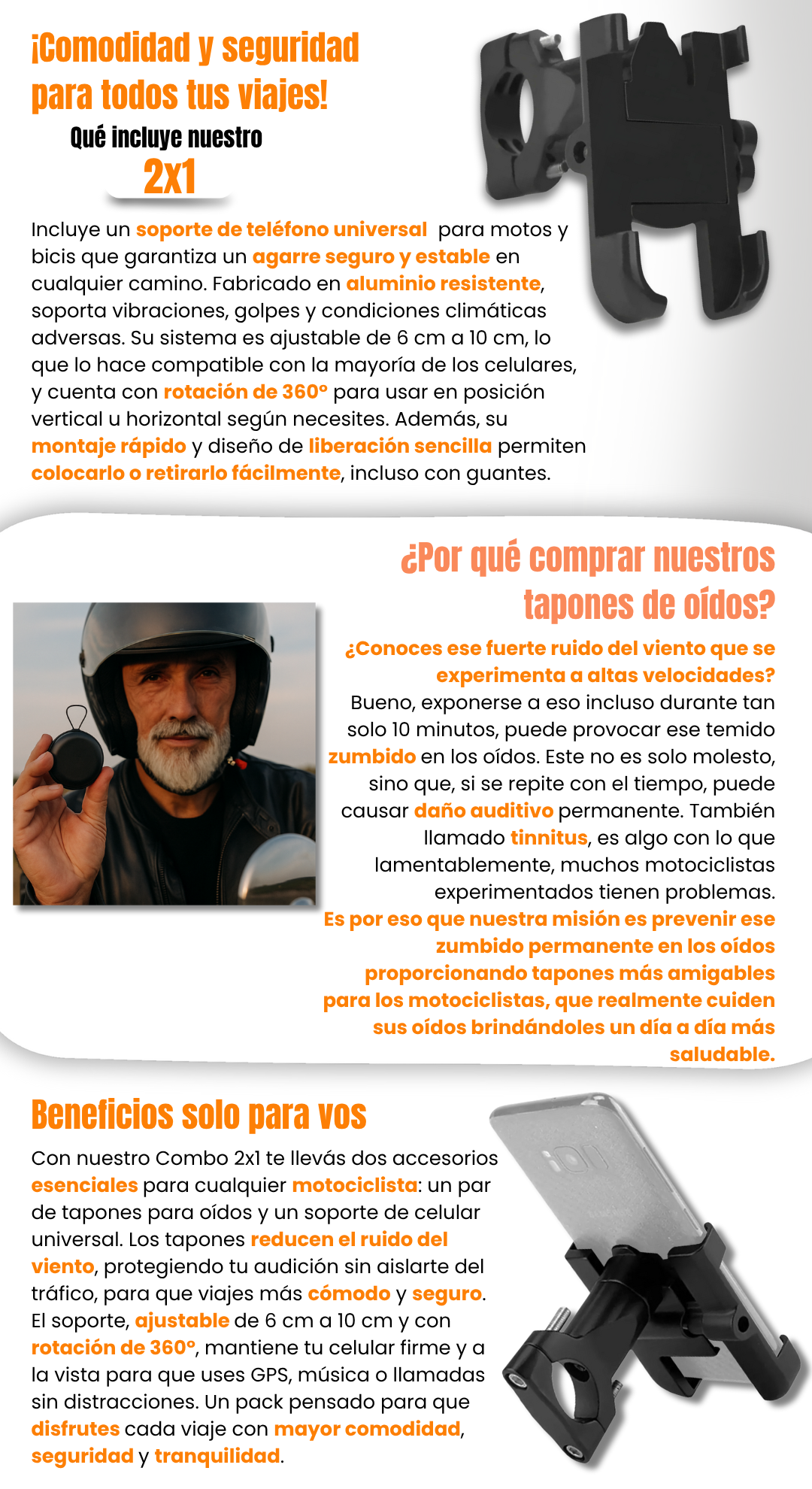 ¡Comodidad y seguridad para todos tus viajes!

Qué incluye nuestro

2x1

Incluye un soporte de teléfono universal para motos y bicis que garantiza un agarre seguro y estable en cualquier camino. Fabricado en aluminio resistente, soporta vibraciones, golpes y condiciones climáticas adversas. Su sistema es ajustable de 6 cm a 10 cm, lo que lo hace compatible con la mayoría de los celulares, y cuenta con rotación de 360° para usar en posición vertical u horizontal según necesites. Además, su montaje rápido y diseño de liberación sencilla permiten colocarlo o retirarlo fácilmente, incluso con guantes.

¿Por qué comprar nuestros tapones de oídos?

¿Conoces ese fuerte ruido del viento que se experimenta a altas velocidades?
Bueno, exponerse a eso incluso durante tan solo 10 minutos, puede provocar ese temido zumbido en los oídos. Este no es solo molesto, sino que, si se repite con el tiempo, puede causar daño auditivo permanente. También llamado tinnitus, es algo con lo que lamentablemente, muchos motociclistas experimentados tienen problemas.
Es por eso que nuestra misión es prevenir ese zumbido permanente en los oídos proporcionando tapones más amigables para los motociclistas, que realmente cuiden sus oídos brindándoles un día a día más saludable.

Beneficios solo para vos

Con nuestro Combo 2x1 te llevás dos accesorios esenciales para cualquier motociclista: un par de tapones para oídos y un soporte de celular universal. Los tapones reducen el ruido del viento, protegiendo tu audición sin aislarte del tráfico, para que viajes más cómodo y seguro. El soporte, ajustable de 6 cm a 10 cm y con rotación de 360°, mantiene tu celular firme y a la vista para que uses GPS, música o llamadas sin distracciones. Un pack pensado para que disfrutes cada viaje con mayor comodidad, seguridad y tranquilidad.